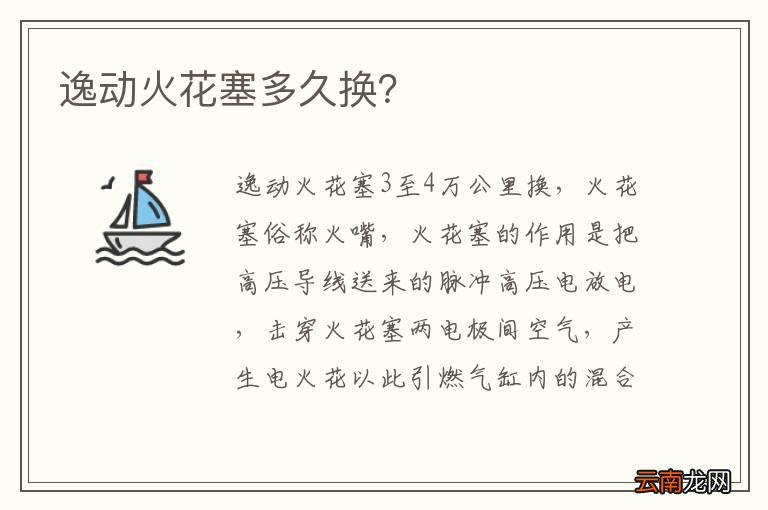 逸动火花塞多久换?

逸动火花塞3至4万公里换，火花塞俗称火嘴，火花塞的作用是把高压导线送来的脉冲高压电放电，击穿火花塞两电极间空气，产生电火花以此引燃气缸内的混合

云南龙网